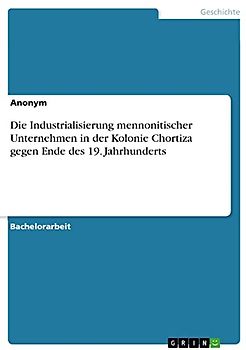 Geschichte

Anonym

Die Industrialisierung mennonitischer Unternehmen in der Kolonie Chortiza gegen Ende des 19. Jahrhunderts

Bachelorarbeit

GRIN